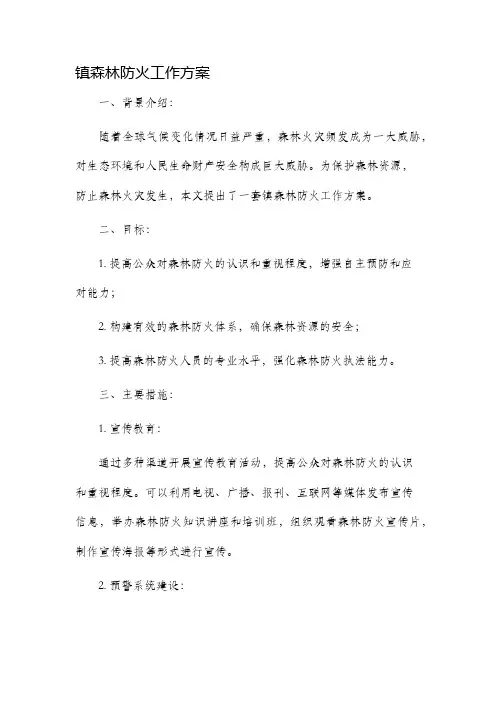 镇森林防火工作方案

一、背景介绍：

随着全球气候变化情况日益严重，森林火灾频发成为一大威胁，对生态环境和人民生命财产安全构成巨大威胁。为保护森林资源，防止森林火灾发生，本文提出了一套镇森林防火工作方案。

二、目标：

1. 提高公众对森林防火的认识和重视程度，增强自主预防和应对能力；

2. 构建有效的森林防火体系，确保森林资源的安全；

3. 提高森林防火人员的专业水平，强化森林防火执法能力。

三、主要措施：

1. 宣传教育：

通过多种渠道开展宣传教育活动，提高公众对森林防火的认识和重视程度。可以利用电视、广播、报刊、互联网等媒体发布宣传信息，举办森林防火知识讲座和培训班，组织观看森林防火宣传片，制作宣传海报等形式进行宣传。

2. 预警系统建设：